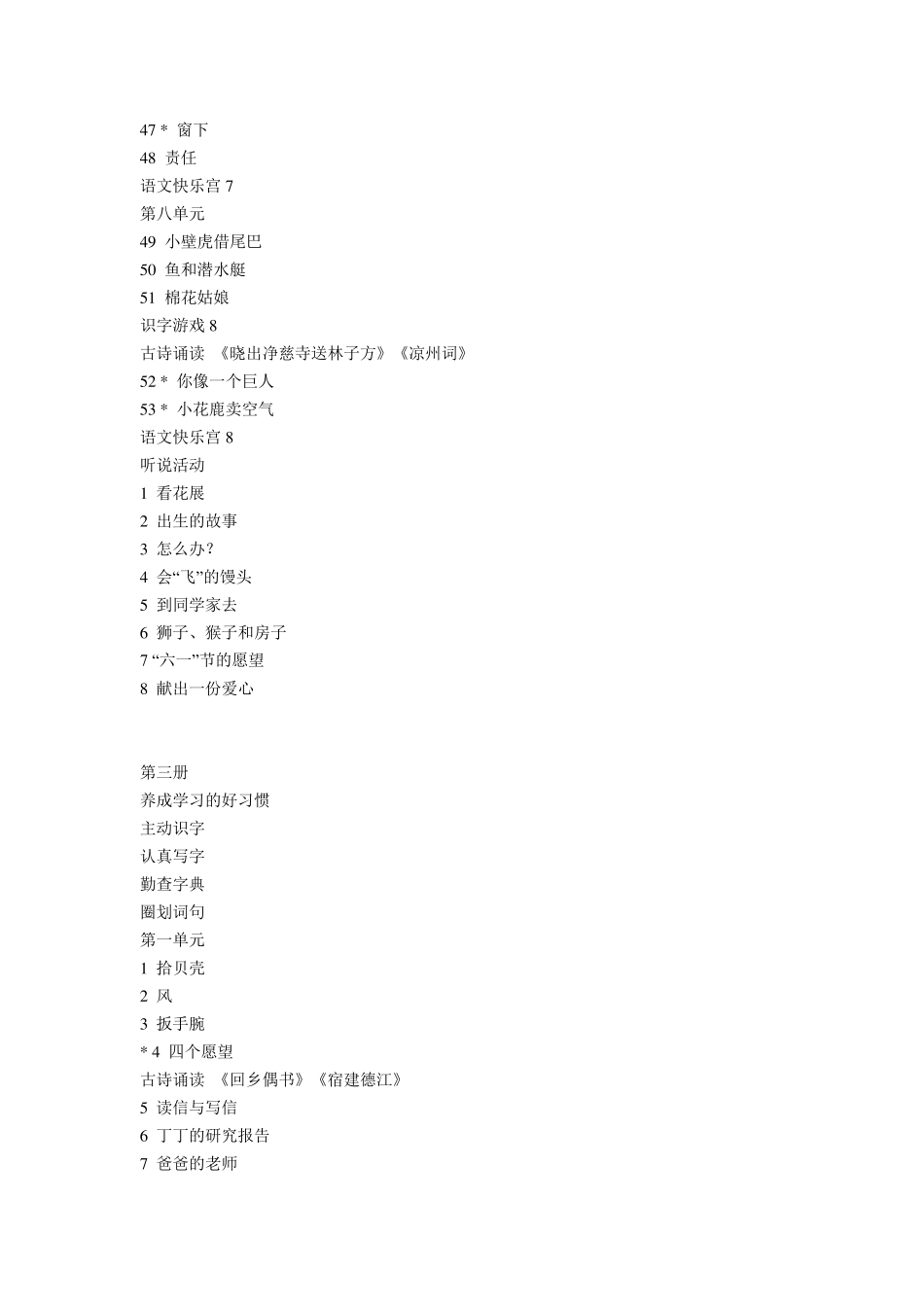 47 * 窗下
48 责任
语文快乐宫 7
第八单元
49 小壁虎借尾巴
50 鱼和潜水艇
51 棉花姑娘
识字游戏 8
古诗诵读 《晓出净慈寺送林子方》《凉州词》
52 * 你像一个巨人
53 * 小花鹿卖空气
语文快乐宫 8
听说活动
1 看花展
2 出生的故事
3 怎么办?
4 会“飞”的馒头
5 到同学家去
6 狮子、猴子和房子
7 “六一”节的愿望
8 献出一份爱心

第三册
养成学习的好习惯
主动识字
认真写字
勤查字典
圈划词句
第一单元
1 拾贝壳
2 风
3 扳手腕
* 4 四个愿望
古诗诵读 《回乡偶书》《宿建德江》
5 读信与写信
6 丁丁的研究报告
7 爸爸的老师